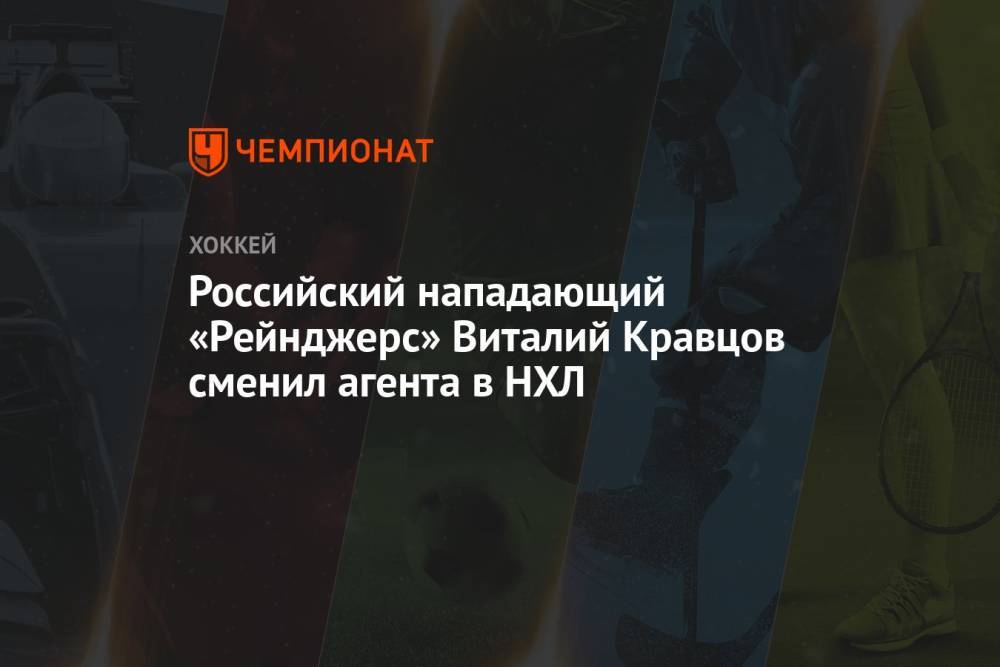 ЧЕМПИОНАТ

ХОККЕЙ

Российский нападающий «Рейнджерс» Виталий Кравцов сменил агента в НХЛ